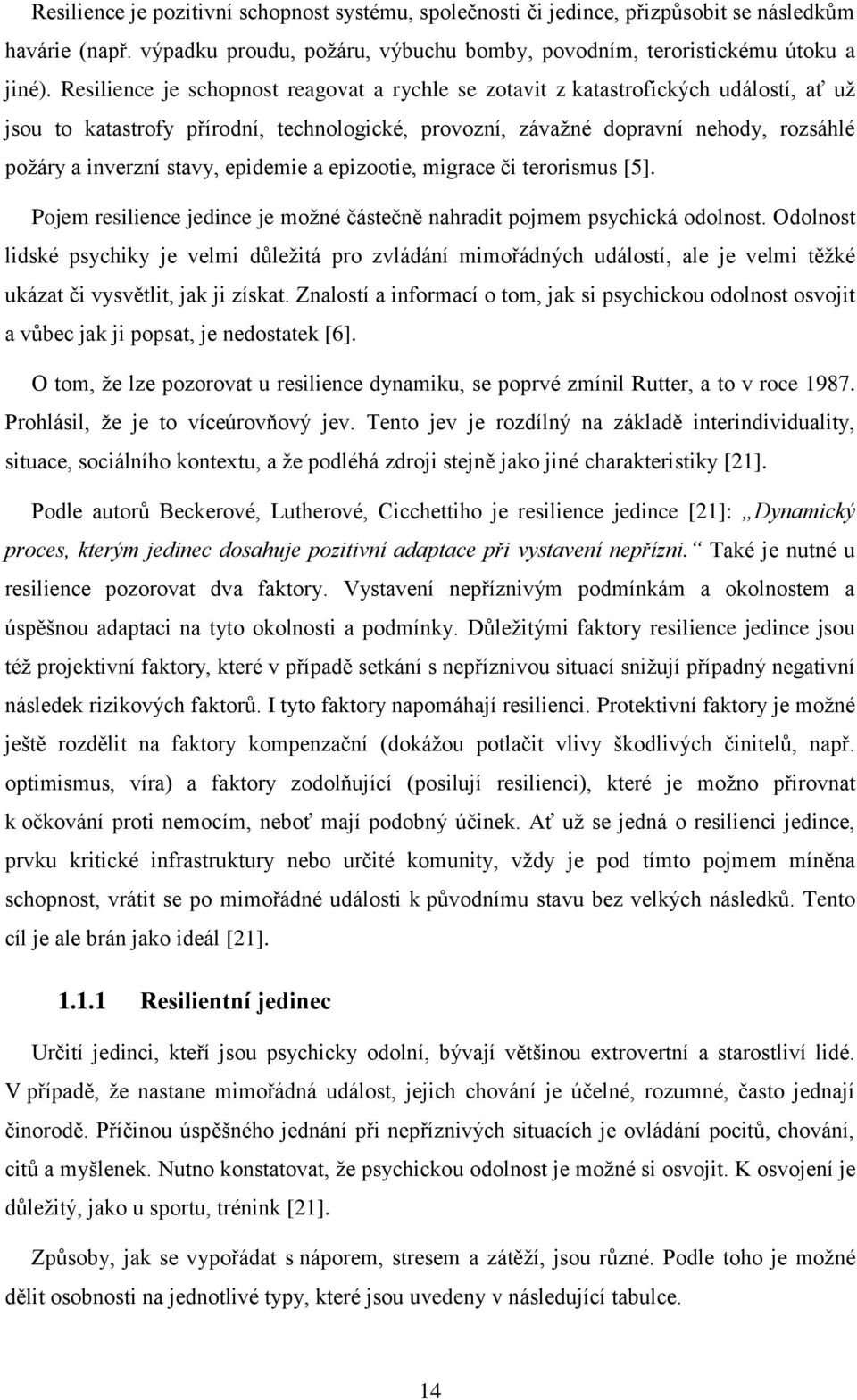 Resilience je pozitivní schopnost systému, společnosti či jedince, přizpůsobit se následkům havárie (např. výpadku proudu, požáru, výbuchu bomby, povodním, teroristickému útoku a jiné). Resilience je schopnost reagovat a rychle se zotavit z katastrofických událostí, ať už jsou to katastrofy přírodní, technologické, provozní, závažné dopravní nehody, rozsáhlé požáry a inverzní stavy, epidemie a epizootie, migrace či terorismus [5].

Pojem resilience jedince je možné částečně nahradit pojmem psychická odolnost. Odolnost lidské psychiky je velmi důležitá pro zvládání mimořádných událostí, ale je velmi těžké ukázat či vysvětlit, jak ji získat. Znalostí a informací o tom, jak si psychickou odolnost osvojit a vůbec jak ji popsat, je nedostatek [6].

O tom, že lze pozorovat u resilience dynamiku, se poprvé zmínil Rutter, a to v roce 1987. Prohlásil, že je to víceúrovňový jev. Tento jev je rozdílný na základě interindividuality, situace, sociálního kontextu, a že podléhá zdroji stejně jako jiné charakteristiky [21].

Podle autorů Beckerové, Lutherové, Cicchettiho je resilience jedince [21]: „Dynamický proces, kterým jedinec dosahuje pozitivní adaptace při vystavení nepřízni.“ Také je nutné u resilience pozorovat dva faktory. Vystavení nepříznivým podmínkám a okolnostem a úspěšnou adaptaci na tyto okolnosti a podmínky. Důležitými faktory resilience jedince jsou též projektivní faktory, které v případě setkání s nepříznivou situací snižují případný negativní následek rizikových faktorů. I tyto faktory napomáhají resilienci. Protektivní faktory je možné ještě rozdělit na faktory kompenzační (dokážou potlačit vlivy škodlivých činitelů, např. optimismus, víra) a faktory zodolňující (posilují resilienci), které je možno přirovnat k očkování proti nemocím, neboť mají podobný účinek. Ať už se jedná o resilienci jedince, prvku kritické infrastruktury nebo určité komunity, vždy je pod tímto pojmem míněna schopnost, vrátit se po mimořádné události k původnímu stavu bez velkých následků. Tento cíl je ale brán jako ideál [21].

1.1.1 Resilientní jedinec

Určití jedinci, kteří jsou psychicky odolní, bývají většinou extrovertní a starostliví lidé. V případě, že nastane mimořádná událost, jejich chování je účelné, rozumné, často jednají činorodě. Příčinou úspěšného jednání při nepříznivých situacích je ovládání pocitů, chování, citů a myšlenek. Nutno konstatovat, že psychickou odolnost je možné si osvojit. K osvojení je důležitý, jako u sportu, trénink [21].

Způsoby, jak se vypořádat s náporem, stresem a zátěží, jsou různé. Podle toho je možné dělit osobnosti na jednotlivé typy, které jsou uvedeny v následující tabulce.

14